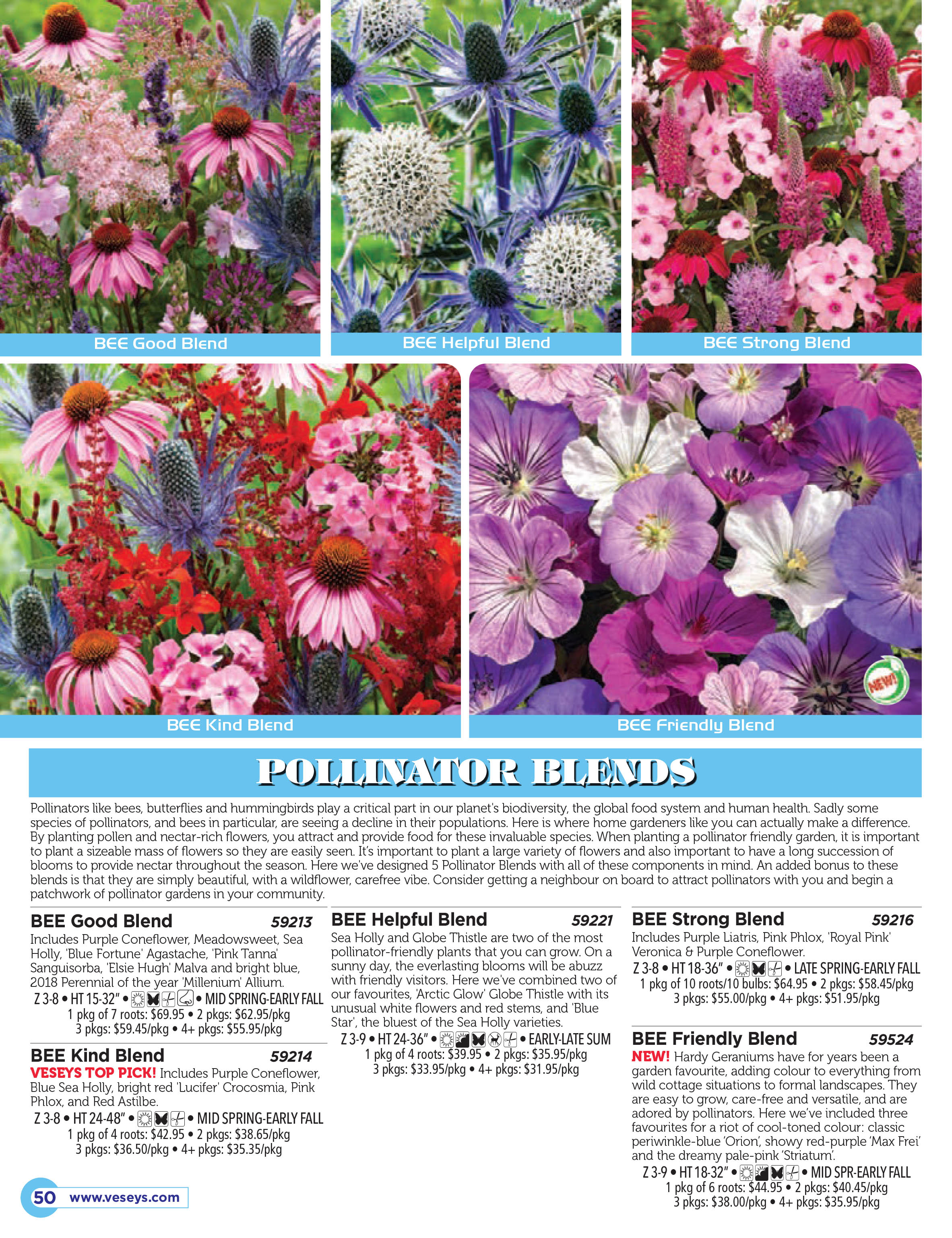 BEE Good Blend

BEE Helpful Blend

BEE Strong Blend

BEE Kind Blend

NEW!

BEE Friendly Blend

POLLINATOR BLENDS

Pollinators like bees, butterflies and hummingbirds play a critical part in our planet's biodiversity, the global food system and human health. Sadly some species of pollinators, and bees in particular, are seeing a decline in their populations. Here is where home gardeners like you can actually make a difference. By planting pollen and nectar-rich flowers, you attract and provide food for these invaluable species. When planting a pollinator friendly garden, it is important to plant a sizeable mass of flowers so they are easily seen. It's important to plant a large variety of flowers and also important to have a long succession of blooms to provide nectar throughout the season. Here we've designed 5 Pollinator Blends with all of these components in mind. An added bonus to these blends is that they are simply beautiful, with a wildflower, carefree vibe. Consider getting a neighbour on board to attract pollinators with you and begin a patchwork of pollinator gardens in your community.

BEE Good Blend 59213
Includes Purple Coneflower, Meadowsweet, Sea Holly, 'Blue Fortune' Agastache, 'Pink Tanna' Sanguisorba, 'Elsie Hugh' Malva and bright blue, 2018 Perennial of the year 'Millenium' Allium.
Z 3-8 • HT 15-32" • • MID SPRING-EARLY FALL
1 pkg of 7 roots: $69.95 • 2 pkgs: $62.95/pkg
3 pkgs: $59.45/pkg • 4+ pkgs: $55.95/pkg

BEE Kind Blend 59214
VESEYS TOP PICK! Includes Purple Coneflower, Blue Sea Holly, bright red 'Lucifer' Crocosmia, Pink Phlox, and Red Astilbe.
Z 3-8 • HT 24-48" • • MID SPRING-EARLY FALL
1 pkg of 4 roots: $42.95 • 2 pkgs: $38.65/pkg
3 pkgs: $36.50/pkg • 4+ pkgs: $35.35/pkg

BEE Helpful Blend 59221
Sea Holly and Globe Thistle are two of the most pollinator-friendly plants that you can grow. On a sunny day, the everlasting blooms will be abuzz with friendly visitors. Here we've combined two of our favourites, 'Arctic Glow' Globe Thistle with its unusual white flowers and red stems, and 'Blue Star', the bluest of the Sea Holly varieties.
Z 3-9 • HT 24-36" • • EARLY-LATE SUM
1 pkg of 4 roots: $39.95 • 2 pkgs: $35.95/pkg
3 pkgs: $33.95/pkg • 4+ pkgs: $31.95/pkg

BEE Strong Blend 59216
Includes Purple Liatris, Pink Phlox, 'Royal Pink' Veronica & Purple Coneflower.
Z 3-8 • HT 18-36" • • LATE SPRING-EARLY FALL
1 pkg of 10 roots/10 bulbs: $64.95 • 2 pkgs: $58.45/pkg
3 pkgs: $55.00/pkg • 4+ pkgs: $51.95/pkg

BEE Friendly Blend 59524
NEW! Hardy Geraniums have for years been a garden favourite, adding colour to everything from wild cottage situations to formal landscapes. They are easy to grow, care-free and versatile, and are adored by pollinators. Here we've included three favourites for a riot of cool-toned colour: classic periwinkle-blue 'Orion', showy red-purple 'Max Frei' and the dreamy pale-pink 'Striatum'.
Z 3-9 • HT 18-32" • • MID SPR-EARLY FALL
1 pkg of 6 roots: $44.95 • 2 pkgs: $40.45/pkg
3 pkgs: $38.00/pkg • 4+ pkgs: $35.95/pkg

50 www.veseys.com